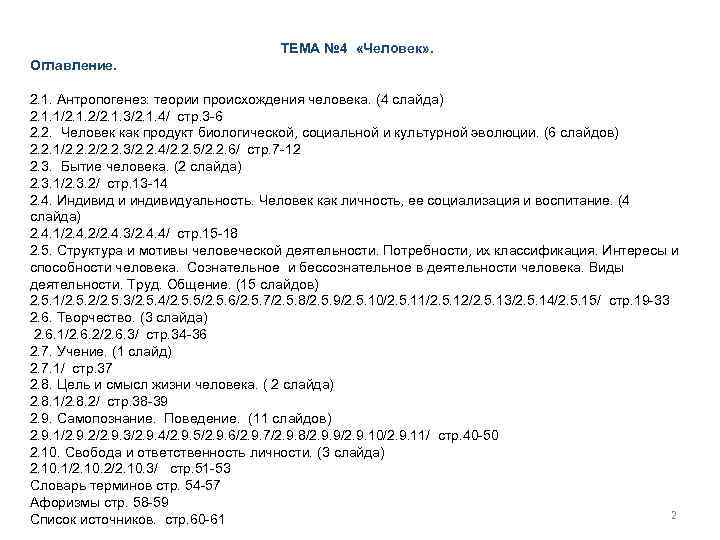 ТЕМА №4 «Человек».

Оглавление.

2.1. Антропогенез: теории происхождения человека. (4 слайда)
2.1.1/2.1.2/2.1.3/2.1.4/ стр.3-6
2.2. Человек как продукт биологической, социальной и культурной эволюции. (6 слайдов)
2.2.1/2.2.2/2.2.3/2.2.4/2.2.5/2.2.6/ стр.7-12
2.3. Бытие человека. (2 слайда)
2.3.1/2.3.2/ стр.13-14
2.4. Индивид и индивидуальность. Человек как личность, ее социализация и воспитание. (4 слайда)
2.4.1/2.4.2/2.4.3/2.4.4/ стр.15-18
2.5. Структура и мотивы человеческой деятельности. Потребности, их классификация. Интересы и способности человека. Сознательное и бессознательное в деятельности человека. Виды деятельности. Труд. Общение. (15 слайдов)
2.5.1/2.5.2/2.5.3/2.5.4/2.5.5/2.5.6/2.5.7/2.5.8/2.5.9/2.5.10/2.5.11/2.5.12/2.5.13/2.5.14/2.5.15/ стр.19-33
2.6. Творчество. (3 слайда)
2.6.1/2.6.2/2.6.3/ стр.34-36
2.7. Учение. (1 слайд)
2.7.1/ стр.37
2.8. Цель и смысл жизни человека. ( 2 слайда)
2.8.1/2.8.2/ стр.38-39
2.9. Самопознание. Поведение. (11 слайдов)
2.9.1/2.9.2/2.9.3/2.9.4/2.9.5/2.9.6/2.9.7/2.9.8/2.9.9/2.9.10/2.9.11/ стр.40-50
2.10. Свобода и ответственность личности. (3 слайда)
2.10.1/2.10.2/2.10.3/ стр.51-53
Словарь терминов стр. 54-57
Афоризмы стр. 58-59
Список источников. стр.60-61

2